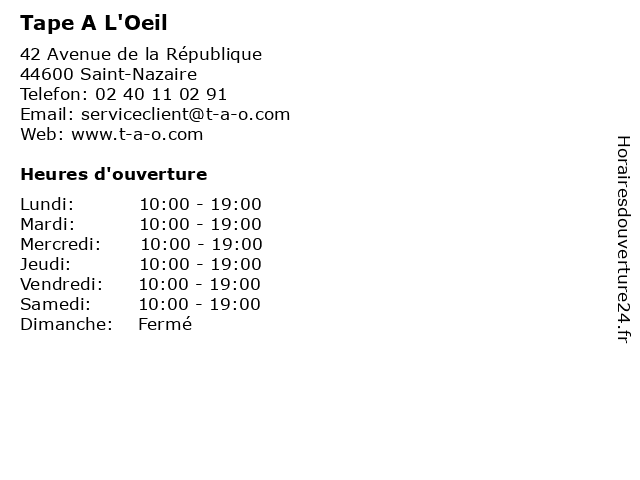 Tape A L'Oeil

42 Avenue de la République
44600 Saint-Nazaire
Telefon: 02 40 11 02 91
Email: serviceclient@t-a-o.com
Web: www.t-a-o.com

Heures d'ouverture

| | |
|---|---|
| Lundi: | 10:00 - 19:00 |
| Mardi: | 10:00 - 19:00 |
| Mercredi: | 10:00 - 19:00 |
| Jeudi: | 10:00 - 19:00 |
| Vendredi: | 10:00 - 19:00 |
| Samedi: | 10:00 - 19:00 |
| Dimanche: | Fermé |

Horairesdouverture24.fr